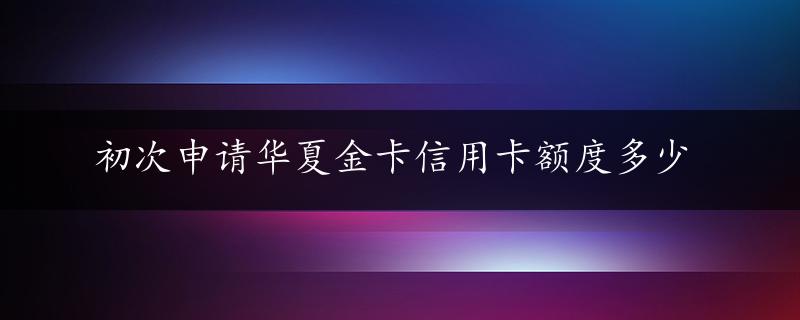 初次申请华夏金卡信用卡额度多少